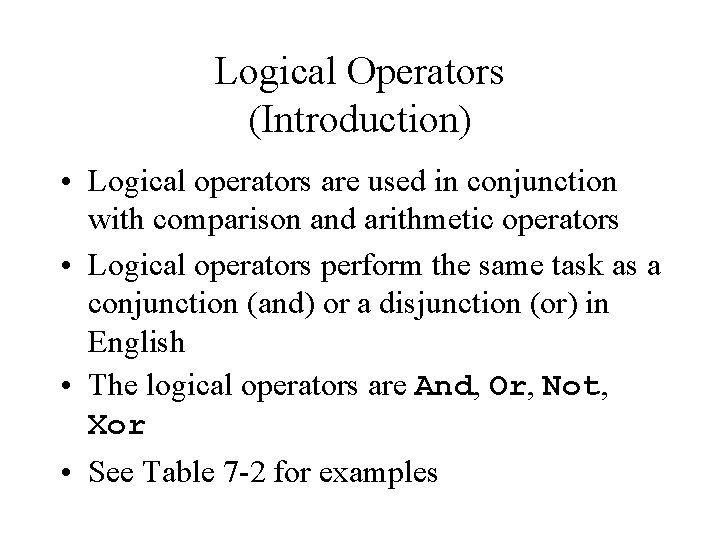 Logical Operators
(Introduction)

• Logical operators are used in conjunction with comparison and arithmetic operators
• Logical operators perform the same task as a conjunction (and) or a disjunction (or) in English
• The logical operators are And, Or, Not, Xor
• See Table 7-2 for examples